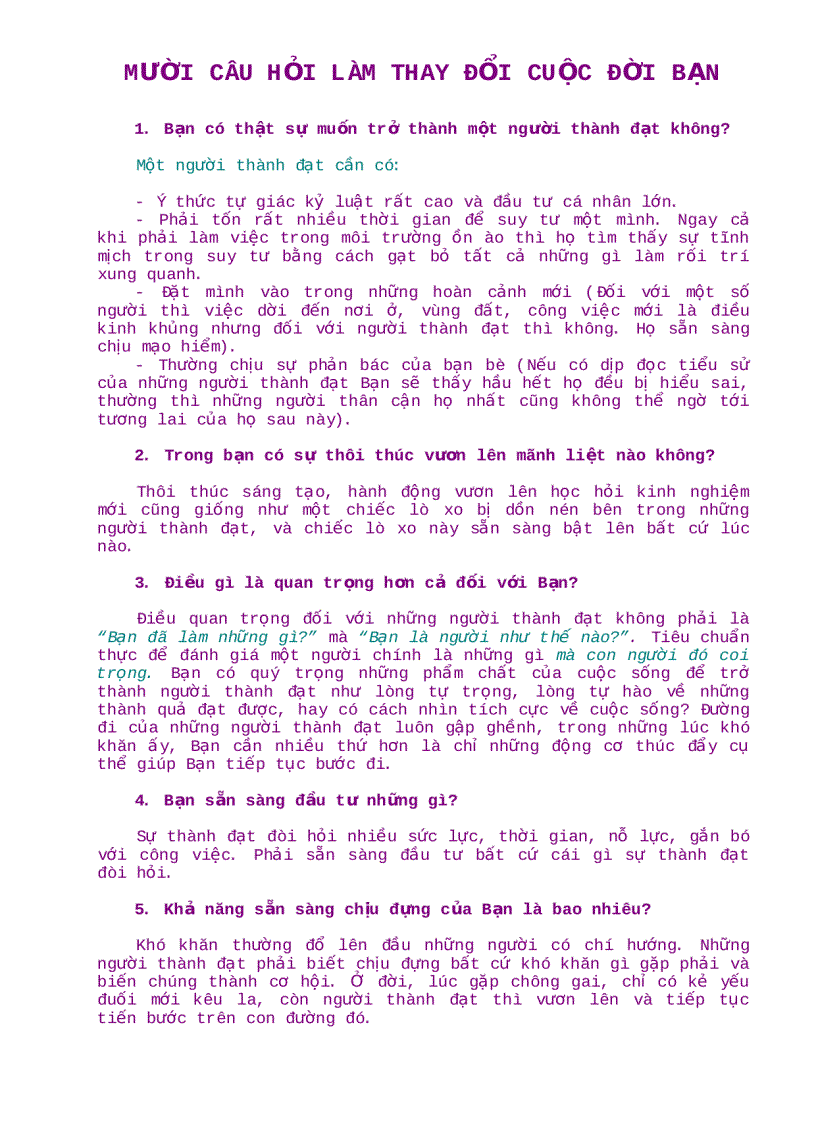 MƯỜI CÂU HỎI LÀM THAY ĐỔI CUỘC ĐỜI BẠN

1. Bạn có thật sự muốn trở thành một người thành đạt không?

Một người thành đạt cần có:

- Ý thức tự giác kỷ luật rất cao và đầu tư cá nhân lớn.
- Phải tốn rất nhiều thời gian để suy tư một mình. Ngay cả khi phải làm việc trong môi trường ồn ào thì họ tìm thấy sự tĩnh mịch trong suy tư bằng cách gạt bỏ tất cả những gì làm rối trí xung quanh.
- Đặt mình vào trong những hoàn cảnh mới (Đối với một số người thì việc dời đến nơi ở, vùng đất, công việc mới là điều kinh khủng nhưng đối với người thành đạt thì không. Họ sẵn sàng chịu mạo hiểm).
- Thường chịu sự phản bác của bạn bè (Nếu có dịp đọc tiểu sử của những người thành đạt Bạn sẽ thấy hầu hết họ đều bị hiểu sai, thường thì những người thân cận họ nhất cũng không thể ngờ tới tương lai của họ sau này).

2. Trong bạn có sự thôi thúc vươn lên mãnh liệt nào không?

Thôi thúc sáng tạo, hành động vươn lên học hỏi kinh nghiệm mới cũng giống như một chiếc lò xo bị dồn nén bên trong những người thành đạt, và chiếc lò xo này sẵn sàng bật lên bất cứ lúc nào.

3. Điều gì là quan trọng hơn cả đối với Bạn?

Điều quan trọng đối với những người thành đạt không phải là "Bạn đã làm những gì?" mà "Bạn là người như thế nào?". Tiêu chuẩn thực để đánh giá một người chính là những gì mà con người đó coi trọng. Bạn có quý trọng những phẩm chất của cuộc sống để trở thành người thành đạt như lòng tự trọng, lòng tự hào về những thành quả đạt được, hay có cách nhìn tích cực về cuộc sống? Đường đi của những người thành đạt luôn gập ghềnh, trong những lúc khó khăn ấy, Bạn cần nhiều thứ hơn là chỉ những động cơ thúc đẩy cụ thể giúp Bạn tiếp tục bước đi.

4. Bạn sẵn sàng đầu tư những gì?

Sự thành đạt đòi hỏi nhiều sức lực, thời gian, nỗ lực, gắn bó với công việc. Phải sẵn sàng đầu tư bất cứ cái gì sự thành đạt đòi hỏi.

5. Khả năng sẵn sàng chịu đựng của Bạn là bao nhiêu?

Khó khăn thường đổ lên đầu những người có chí hướng. Những người thành đạt phải biết chịu đựng bất cứ khó khăn gì gặp phải và biến chúng thành cơ hội. Ở đời, lúc gặp chông gai, chỉ có kẻ yếu đuối mới kêu la, còn người thành đạt thì vươn lên và tiếp tục tiến bước trên con đường đó.